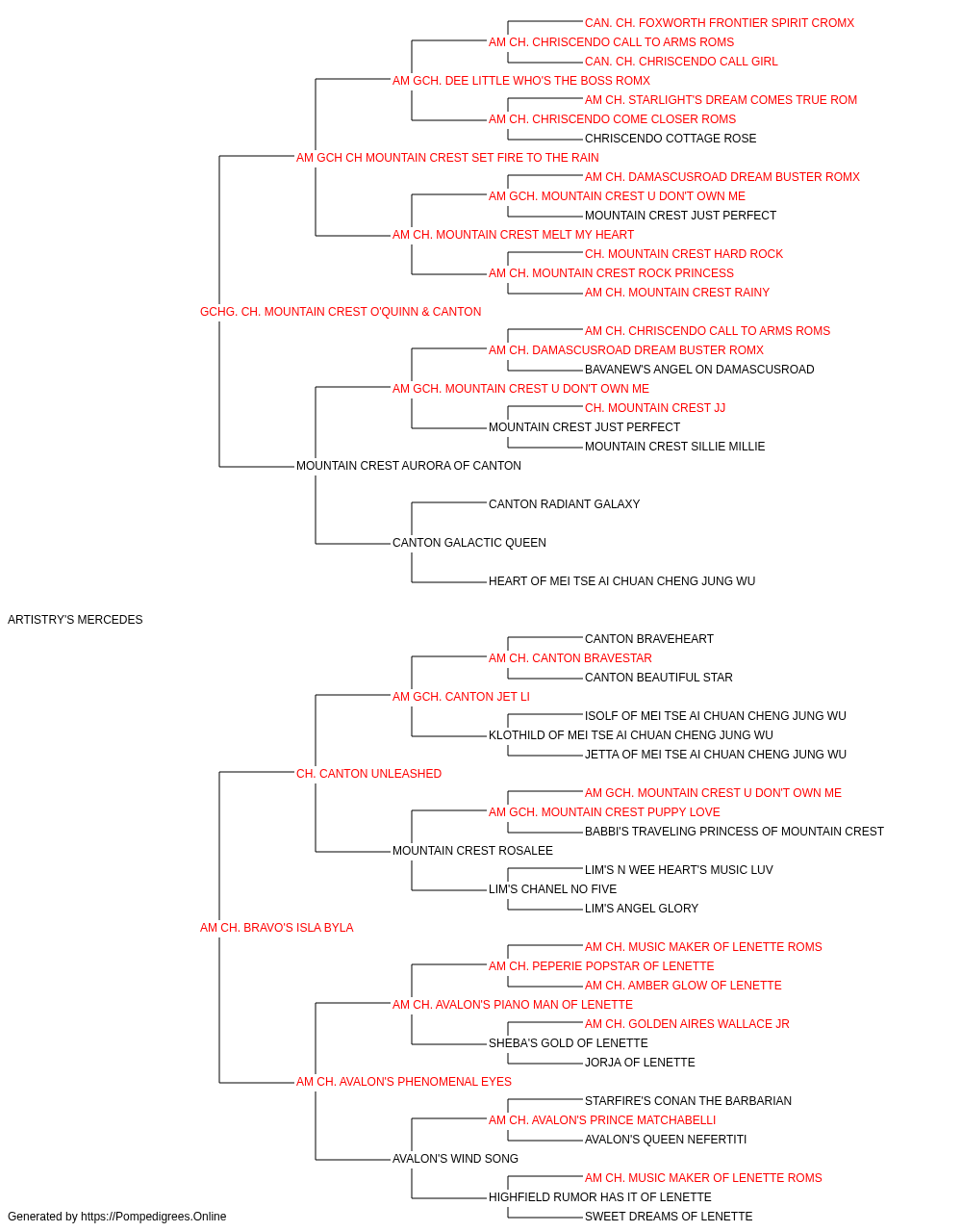 CAN. CH. FOXWORTH FRONTIER SPIRIT CROMX
AM CH. CHRISCENDO CALL TO ARMS ROMS
CAN. CH. CHRISCENDO CALL GIRL
AM GCH. DEE LITTLE WHO'S THE BOSS ROMX
AM CH. STARLIGHT'S DREAM COMES TRUE ROM
AM CH. CHRISCENDO COME CLOSER ROMS
CHRISCENDO COTTAGE ROSE
AM GCH CH MOUNTAIN CREST SET FIRE TO THE RAIN
AM CH. DAMASCUSROAD DREAM BUSTER ROMX
AM GCH. MOUNTAIN CREST U DON'T OWN ME
MOUNTAIN CREST JUST PERFECT
AM CH. MOUNTAIN CREST MELT MY HEART
CH. MOUNTAIN CREST HARD ROCK
AM CH. MOUNTAIN CREST ROCK PRINCESS
AM CH. MOUNTAIN CREST RAINY
GCHG. CH. MOUNTAIN CREST O'QUINN & CANTON
AM CH. CHRISCENDO CALL TO ARMS ROMS
AM CH. DAMASCUSROAD DREAM BUSTER ROMX
BAVANEW'S ANGEL ON DAMASCUSROAD
AM GCH. MOUNTAIN CREST U DON'T OWN ME
CH. MOUNTAIN CREST JJ
MOUNTAIN CREST JUST PERFECT
MOUNTAIN CREST SILLIE MILLIE
MOUNTAIN CREST AURORA OF CANTON
CANTON RADIANT GALAXY
CANTON GALACTIC QUEEN
HEART OF MEI TSE AI CHUAN CHENG JUNG WU
ARTISTRY'S MERCEDES
CANTON BRAVEHEART
AM CH. CANTON BRAVESTAR
CANTON BEAUTIFUL STAR
AM GCH. CANTON JET LI
ISOLF OF MEI TSE AI CHUAN CHENG JUNG WU
KLOTHILD OF MEI TSE AI CHUAN CHENG JUNG WU
JETTA OF MEI TSE AI CHUAN CHENG JUNG WU
CH. CANTON UNLEASHED
AM GCH. MOUNTAIN CREST U DON'T OWN ME
AM GCH. MOUNTAIN CREST PUPPY LOVE
BABBI'S TRAVELING PRINCESS OF MOUNTAIN CREST
MOUNTAIN CREST ROSALEE
LIM'S N WEE HEART'S MUSIC LUV
LIM'S CHANEL NO FIVE
LIM'S ANGEL GLORY
AM CH. BRAVO'S ISLA BYLA
AM CH. MUSIC MAKER OF LENETTE ROMS
AM CH. PEPERIE POPSTAR OF LENETTE
AM CH. AMBER GLOW OF LENETTE
AM CH. AVALON'S PIANO MAN OF LENETTE
AM CH. GOLDEN AIRES WALLACE JR
SHEBA'S GOLD OF LENETTE
JORJA OF LENETTE
AM CH. AVALON'S PHENOMENAL EYES
STARFIRE'S CONAN THE BARBARIAN
AM CH. AVALON'S PRINCE MATCHABELLI
AVALON'S QUEEN NEFERTITI
AVALON'S WIND SONG
AM CH. MUSIC MAKER OF LENETTE ROMS
HIGHFIELD RUMOR HAS IT OF LENETTE
SWEET DREAMS OF LENETTE
Generated by https://Pompedigrees.Online